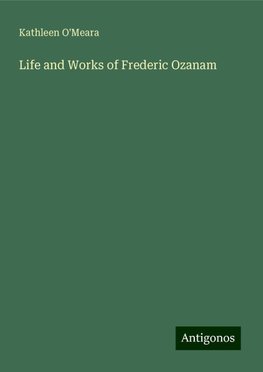 Kathleen O'Meara

Life and Works of Frederic Ozanam

Antigonos